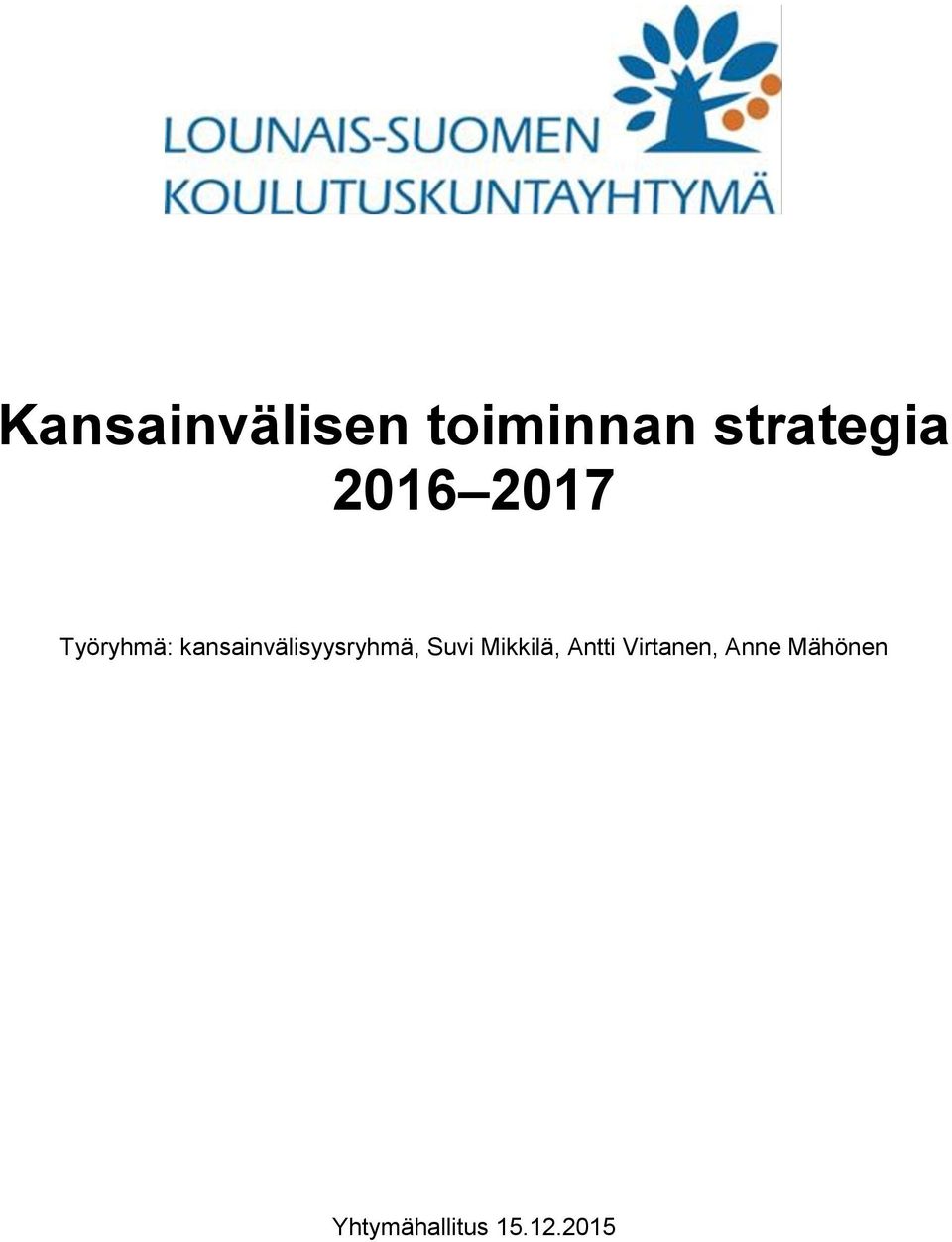 LOUNAIS-SUOMEN
KOULUTUSKUNTAYHTYMÄ

Kansainvälisen toiminnan strategia 2016–2017

Työryhmä: kansainvälisyysryhmä, Suvi Mikkilä, Antti Virtanen, Anne Mähönen

Yhtymähallitus 15.12.2015